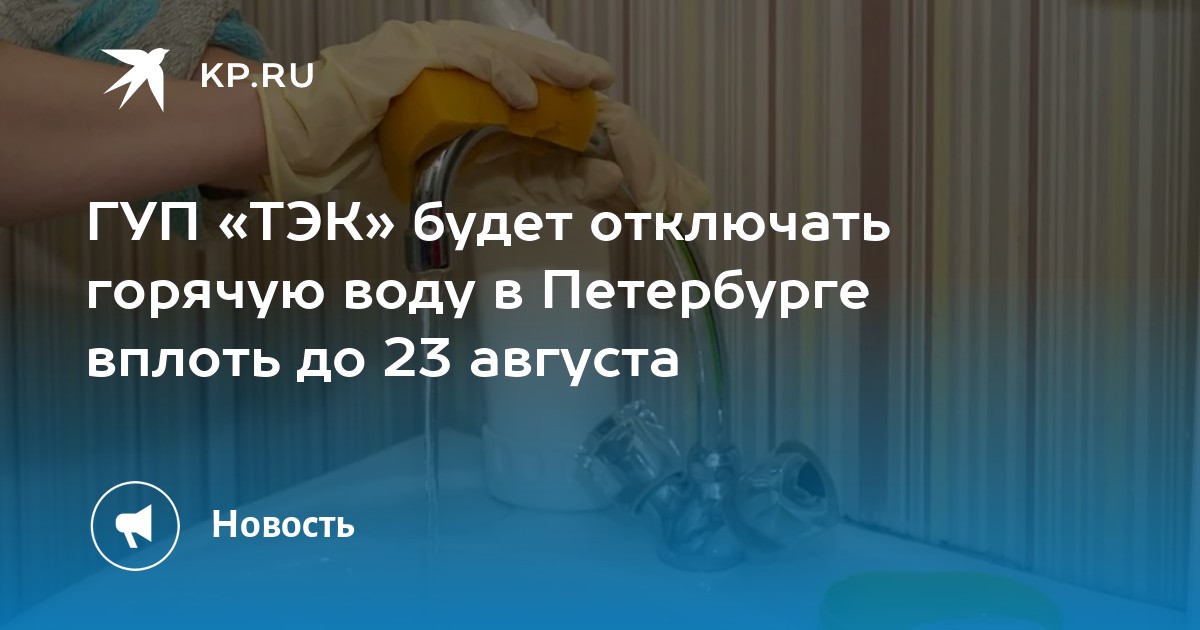 KP.RU

ГУП «ТЭК» будет отключать горячую воду в Петербурге вплоть до 23 августа

Новость